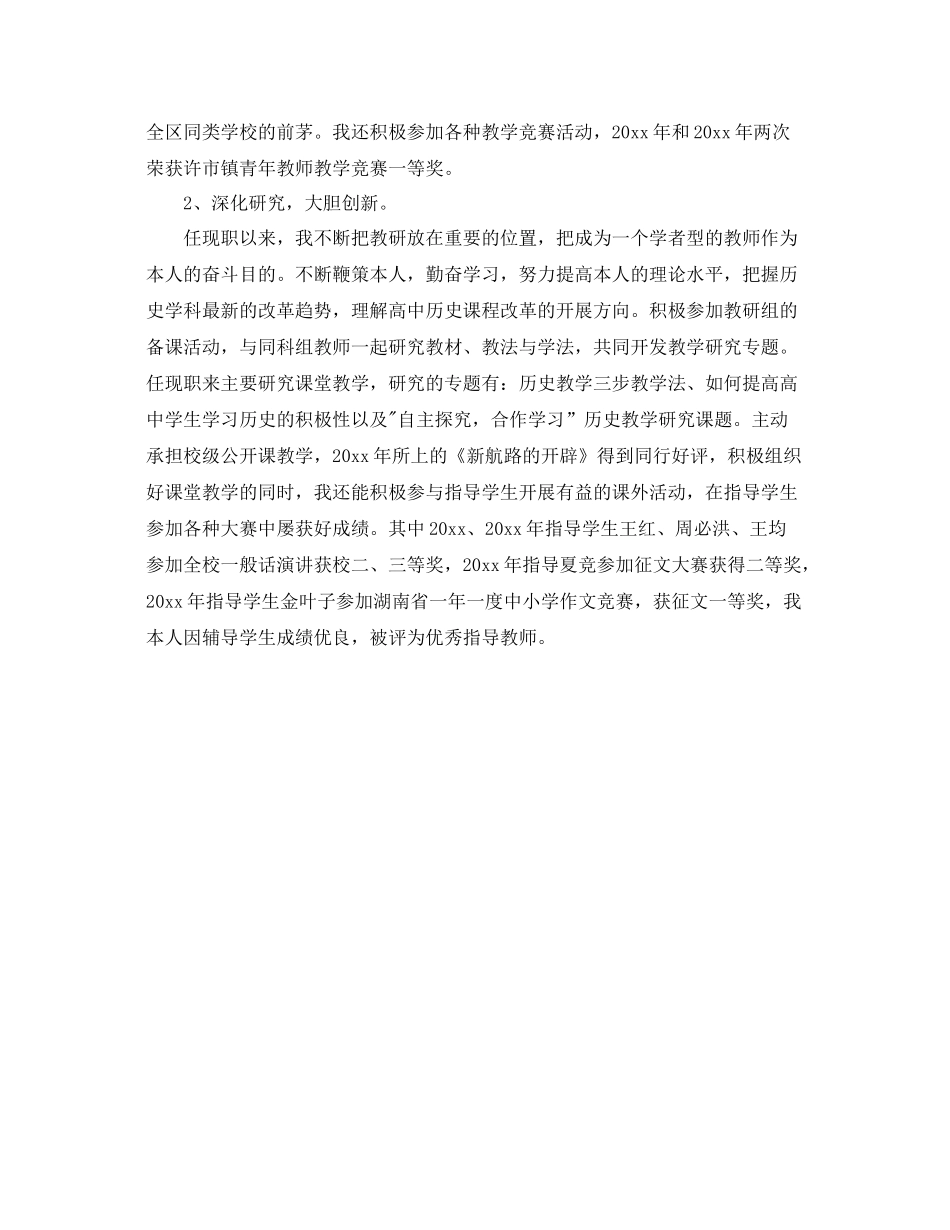 全区同类学校的前茅。我还积极参加各种教学竞赛活动，20xx 年和 20xx 年两次荣获许市镇青年教师教学竞赛一等奖。

2、深化研究，大胆创新。

任现职以来，我不断把教研放在重要的位置，把成为一个学者型的教师作为本人的奋斗目的。不断鞭策本人，勤奋学习，努力提高本人的理论水平，把握历史学科最新的改革趋势，理解高中历史课程改革的开展方向。积极参加教研组的备课活动，与同科组教师一起研究教材、教法与学法，共同开发教学研究专题。任现职来主要研究课堂教学，研究的专题有：历史教学三步教学法、如何提高高中学生学习历史的积极性以及"自主探究，合作学习”历史教学研究课题。主动承担校级公开课教学，20xx 年所上的《新航路的开辟》得到同行好评，积极组织好课堂教学的同时，我还能积极参与指导学生开展有益的课外活动，在指导学生参加各种大赛中屡获好成绩。其中 20xx、20xx 年指导学生王红、周必洪、王均参加全校一般话演讲获校二、三等奖，20xx 年指导夏竞参加征文大赛获得二等奖，20xx 年指导学生金叶子参加湖南省一年一度中小学作文竞赛，获征文一等奖，我本人因辅导学生成绩优良，被评为优秀指导教师。